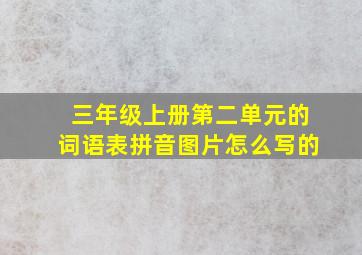 三年级上册第二单元的词语表拼音图片怎么写的